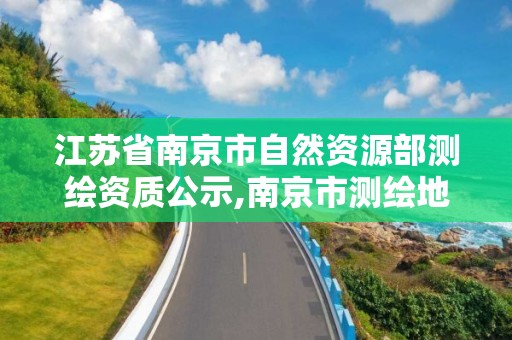 江苏省南京市自然资源部测绘资质公示,南京市测绘地